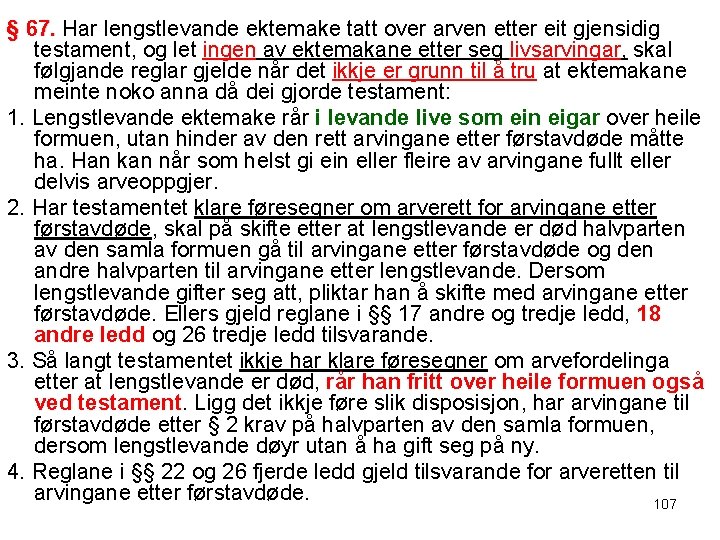 § 67. Har lengstlevande ektemake tatt over arven etter eit gjensidig testament, og let ingen av ektemakane etter seg livsarvingar, skal følgjande reglar gjelde når det ikkje er grunn til å tru at ektemakane meinte noko anna då dei gjorde testament:

1. Lengstlevande ektemake rår i levande live som ein eigar over heile formuen, utan hinder av den rett arvingane etter førstavdøde måtte ha. Han kan når som helst gi ein eller fleire av arvingane fullt eller delvis arveoppgjer.

2. Har testamentet klare føresegner om arverett for arvingane etter førstavdøde, skal på skifte etter at lengstlevande er død halvparten av den samla formuen gå til arvingane etter førstavdøde og den andre halvparten til arvingane etter lengstlevande. Dersom lengstlevande gifter seg att, pliktar han å skifte med arvingane etter førstavdøde. Ellers gjeld reglane i §§ 17 andre og tredje ledd, 18 andre ledd og 26 tredje ledd tilsvarande.

3. Så langt testamentet ikkje har klare føresegner om arvefordelinga etter at lengstlevande er død, rår han fritt over heile formuen også ved testament. Ligg det ikkje føre slik disposisjon, har arvingane til førstavdøde etter § 2 krav på halvparten av den samla formuen, dersom lengstlevande døyr utan å ha gift seg på ny.

4. Reglane i §§ 22 og 26 fjerde ledd gjeld tilsvarande for arveretten til arvingane etter førstavdøde.

107